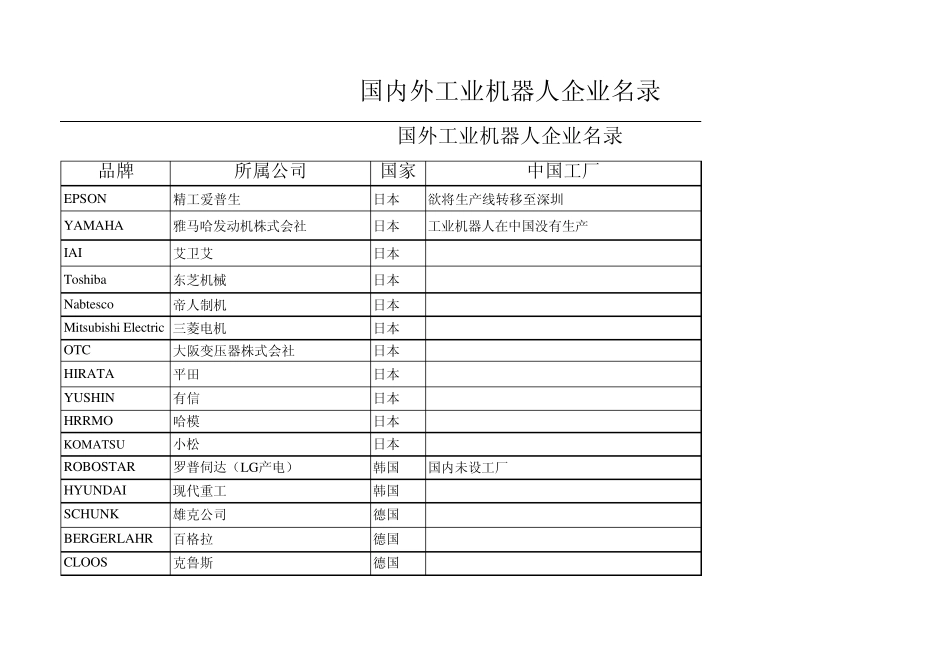 国内外工业机器人企业名录

国外工业机器人企业名录

| 品牌 | 所属公司 | 国家 | 中国工厂 |
|---|---|---|---|
| EPSON | 精工爱普生 | 日本 | 欲将生产线转移至深圳 |
| YAMAHA | 雅马哈发动机株式会社 | 日本 | 工业机器人在中国没有生产 |
| IAI | 艾卫艾 | 日本 | |
| Toshiba | 东芝机械 | 日本 | |
| Nabtesco | 帝人制机 | 日本 | |
| Mitsubishi Electric | 三菱电机 | 日本 | |
| OTC | 大阪变压器株式会社 | 日本 | |
| HIRATA | 平田 | 日本 | |
| YUSHIN | 有信 | 日本 | |
| HRRMO | 哈模 | 日本 | |
| KOMATSU | 小松 | 日本 | |
| ROBOSTAR | 罗普伺达（LG产电） | 韩国 | 国内未设工厂 |
| HYUNDAI | 现代重工 | 韩国 | |
| SCHUNK | 雄克公司 | 德国 | |
| BERGERLAHR | 百格拉 | 德国 | |
| CLOOS | 克鲁斯 | 德国 | |